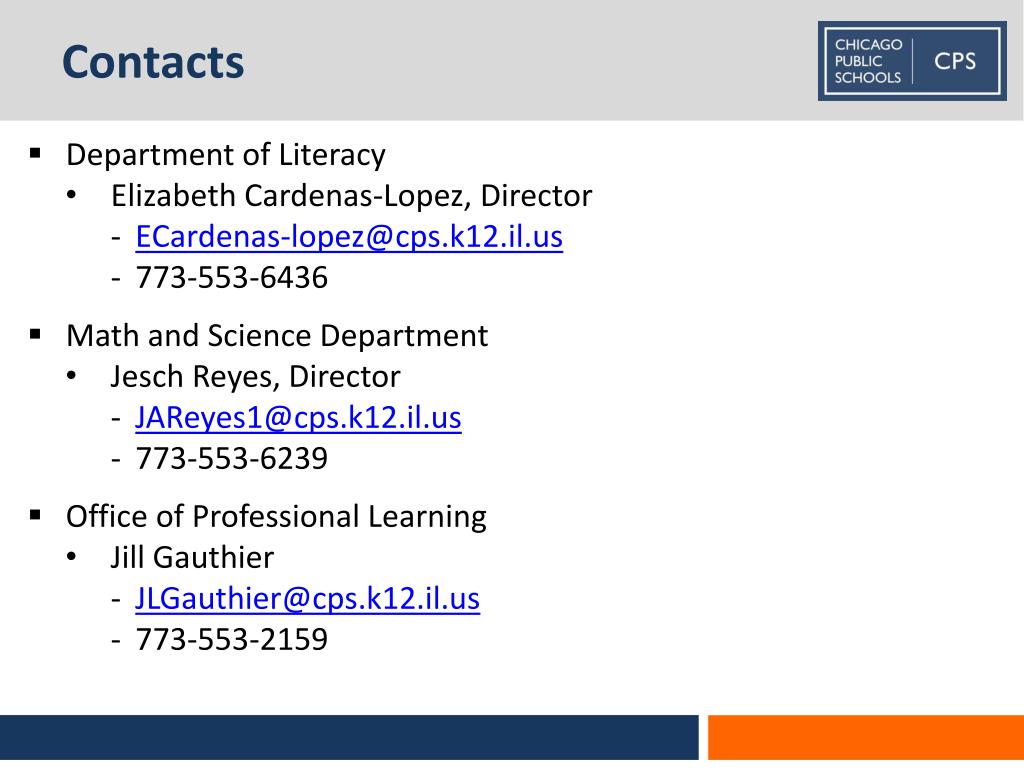 Contacts

CHICAGO
PUBLIC
SCHOOLS
CPS

• Department of Literacy
• Elizabeth Cardenas-Lopez, Director
- ECardenas-lopez@cps.k12.il.us
- 773-553-6436

• Math and Science Department
• Jesch Reyes, Director
- JAReyes1@cps.k12.il.us
- 773-553-6239

• Office of Professional Learning
• Jill Gauthier
- JLGauthier@cps.k12.il.us
- 773-553-2159